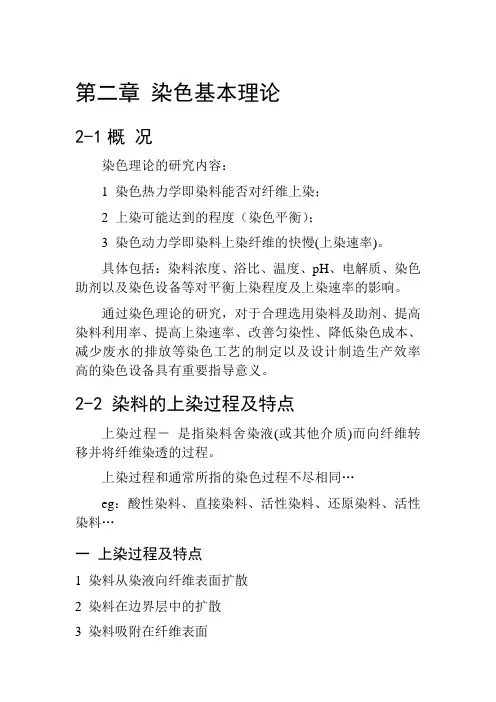 第二章 染色基本理论

2-1 概 况

染色理论的研究内容：

1 染色热力学即染料能否对纤维上染；

2 上染可能达到的程度（染色平衡）；

3 染色动力学即染料上染纤维的快慢(上染速率)。

具体包括：染料浓度、浴比、温度、pH、电解质、染色助剂以及染色设备等对平衡上染程度及上染速率的影响。

通过染色理论的研究，对于合理选用染料及助剂、提高染料利用率、提高上染速率、改善匀染性、降低染色成本、减少废水的排放等染色工艺的制定以及设计制造生产效率高的染色设备具有重要指导意义。

2-2 染料的上染过程及特点

上染过程－ 是指染料舍染液(或其他介质)而向纤维转移并将纤维染透的过程。

上染过程和通常所指的染色过程不尽相同…

eg：酸性染料、直接染料、活性染料、还原染料、活性染料…

一 上染过程及特点

1 染料从染液向纤维表面扩散

2 染料在边界层中的扩散

3 染料吸附在纤维表面